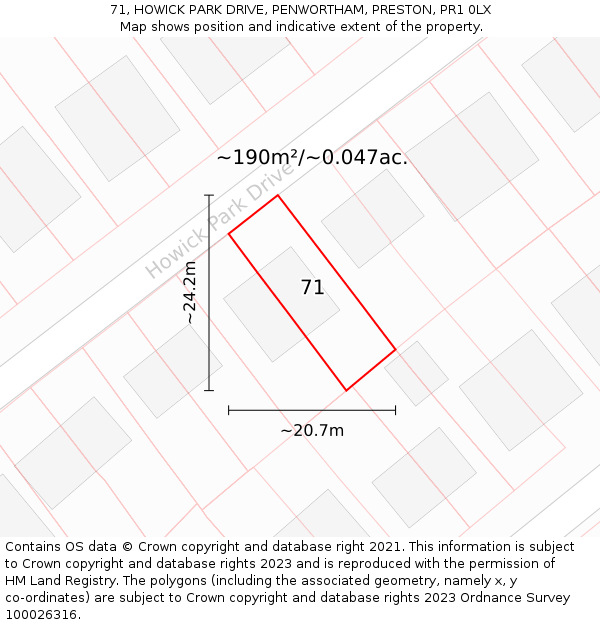 71, HOWICK PARK DRIVE, PENWORTHAM, PRESTON, PR1 0LX
Map shows position and indicative extent of the property.

~190m²/~0.047ac.

Howick Park Drive

~24.2m

71

~20.7m

Contains OS data © Crown copyright and database right 2021. This information is subject to Crown copyright and database rights 2023 and is reproduced with the permission of HM Land Registry. The polygons (including the associated geometry, namely x, y co-ordinates) are subject to Crown copyright and database rights 2023 Ordnance Survey 100026316.